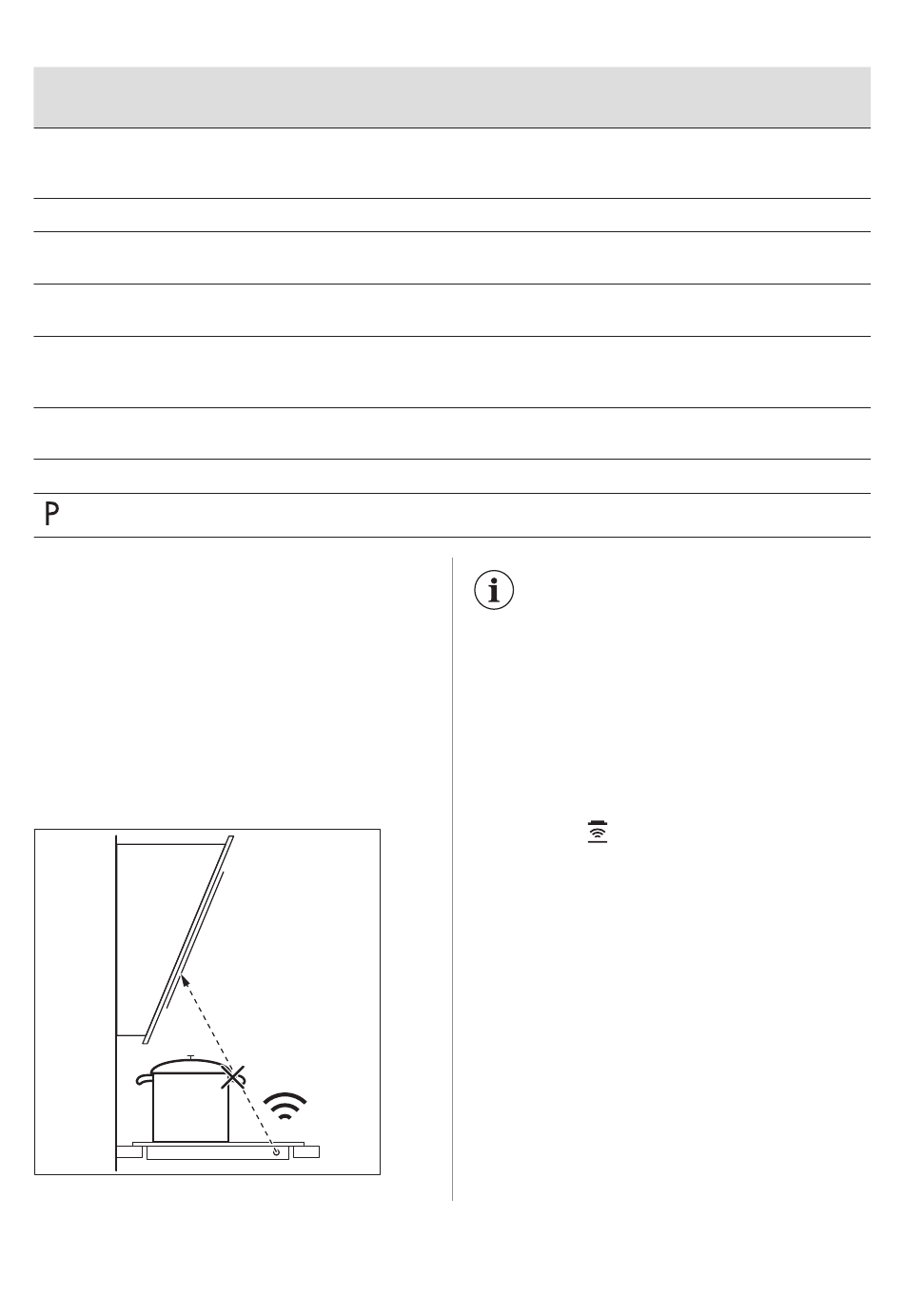 P